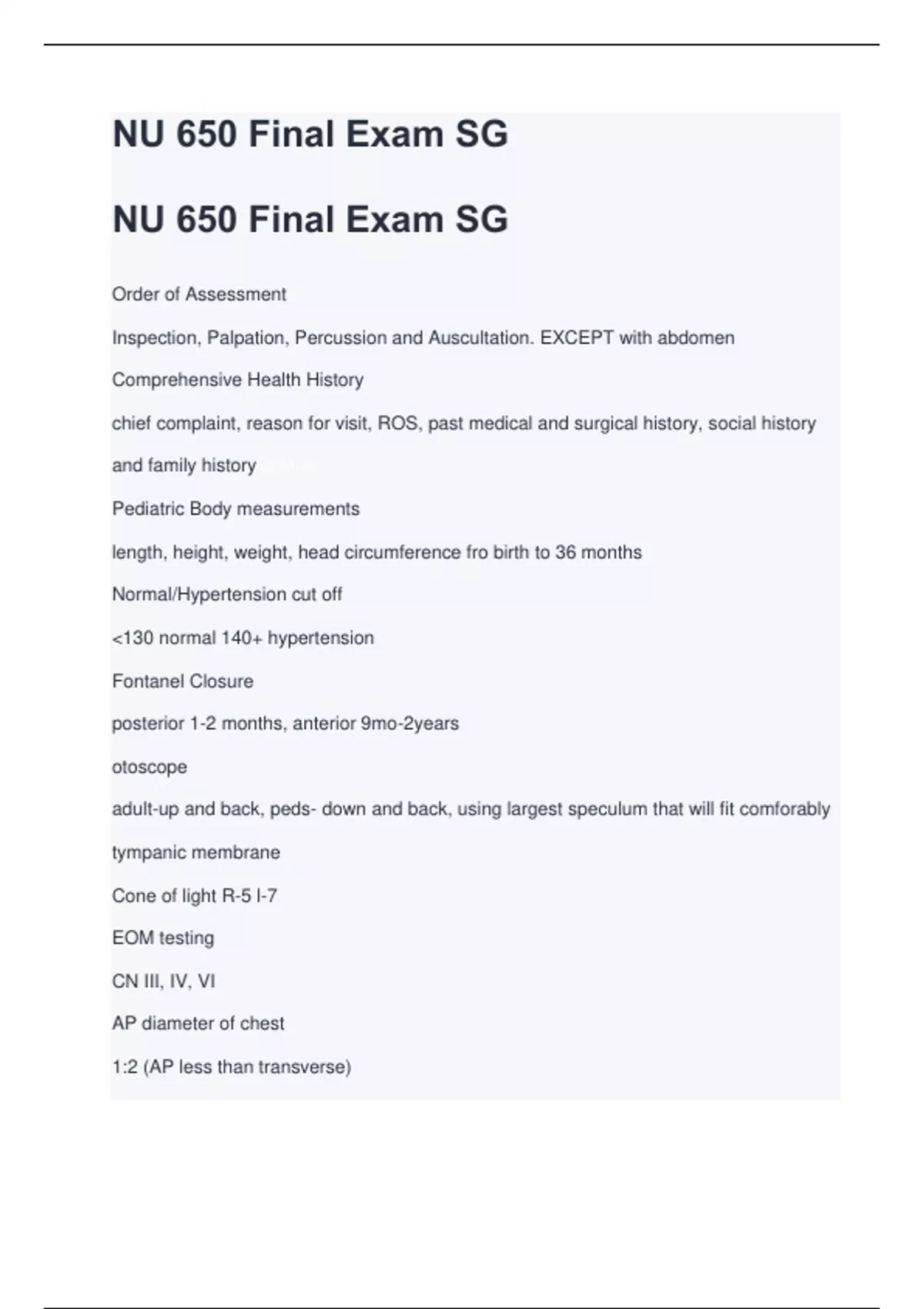 NU 650 Final Exam SG

NU 650 Final Exam SG

Order of Assessment

Inspection, Palpation, Percussion and Auscultation. EXCEPT with abdomen

Comprehensive Health History

chief complaint, reason for visit, ROS, past medical and surgical history, social history and family history

Pediatric Body measurements

length, height, weight, head circumference fro birth to 36 months

Normal/Hypertension cut off

<130 normal 140+ hypertension

Fontanel Closure

posterior 1-2 months, anterior 9mo-2years

otoscope

adult-up and back, peds- down and back, using largest speculum that will fit comforably

tympanic membrane

Cone of light R-5 l-7

EOM testing

CN III, IV, VI

AP diameter of chest

1:2 (AP less than transverse)